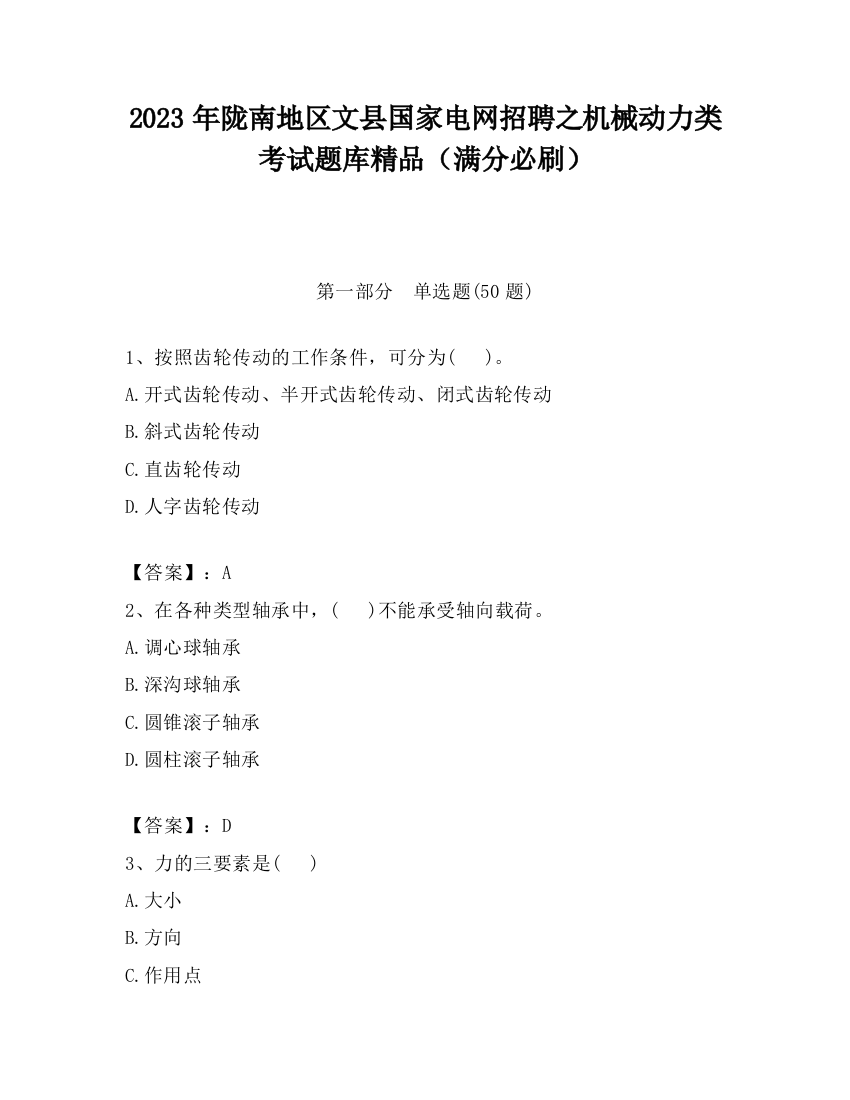 2023 年陇南地区文县国家电网招聘之机械动力类考试题库精品（满分必刷）

第一部分　单选题(50 题)

1、按照齿轮传动的工作条件，可分为(　)。
A.开式齿轮传动、半开式齿轮传动、闭式齿轮传动
B.斜式齿轮传动
C.直齿轮传动
D.人字齿轮传动

【答案】：A
2、在各种类型轴承中，(　)不能承受轴向载荷。
A.调心球轴承
B.深沟球轴承
C.圆锥滚子轴承
D.圆柱滚子轴承

【答案】：D
3、力的三要素是(　)
A.大小
B.方向
C.作用点